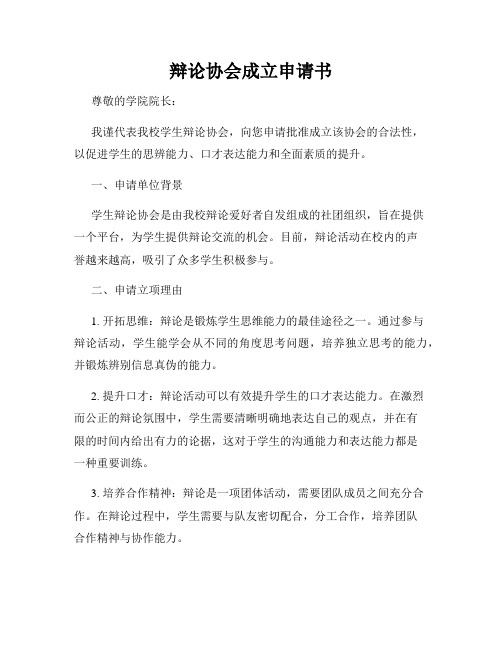 辩论协会成立申请书

尊敬的学院院长：

我谨代表我校学生辩论协会，向您申请批准成立该协会的合法性，以促进学生的思辨能力、口才表达能力和全面素质的提升。

一、申请单位背景

学生辩论协会是由我校辩论爱好者自发组成的社团组织，旨在提供一个平台，为学生提供辩论交流的机会。目前，辩论活动在校内的声誉越来越高，吸引了众多学生积极参与。

二、申请立项理由

1. 开拓思维：辩论是锻炼学生思维能力的最佳途径之一。通过参与辩论活动，学生能学会从不同的角度思考问题，培养独立思考的能力，并锻炼辨别信息真伪的能力。

2. 提升口才：辩论活动可以有效提升学生的口才表达能力。在激烈而公正的辩论氛围中，学生需要清晰明确地表达自己的观点，并在有限的时间内给出有力的论据，这对于学生的沟通能力和表达能力都是一种重要训练。

3. 培养合作精神：辩论是一项团体活动，需要团队成员之间充分合作。在辩论过程中，学生需要与队友密切配合，分工合作，培养团队合作精神与协作能力。